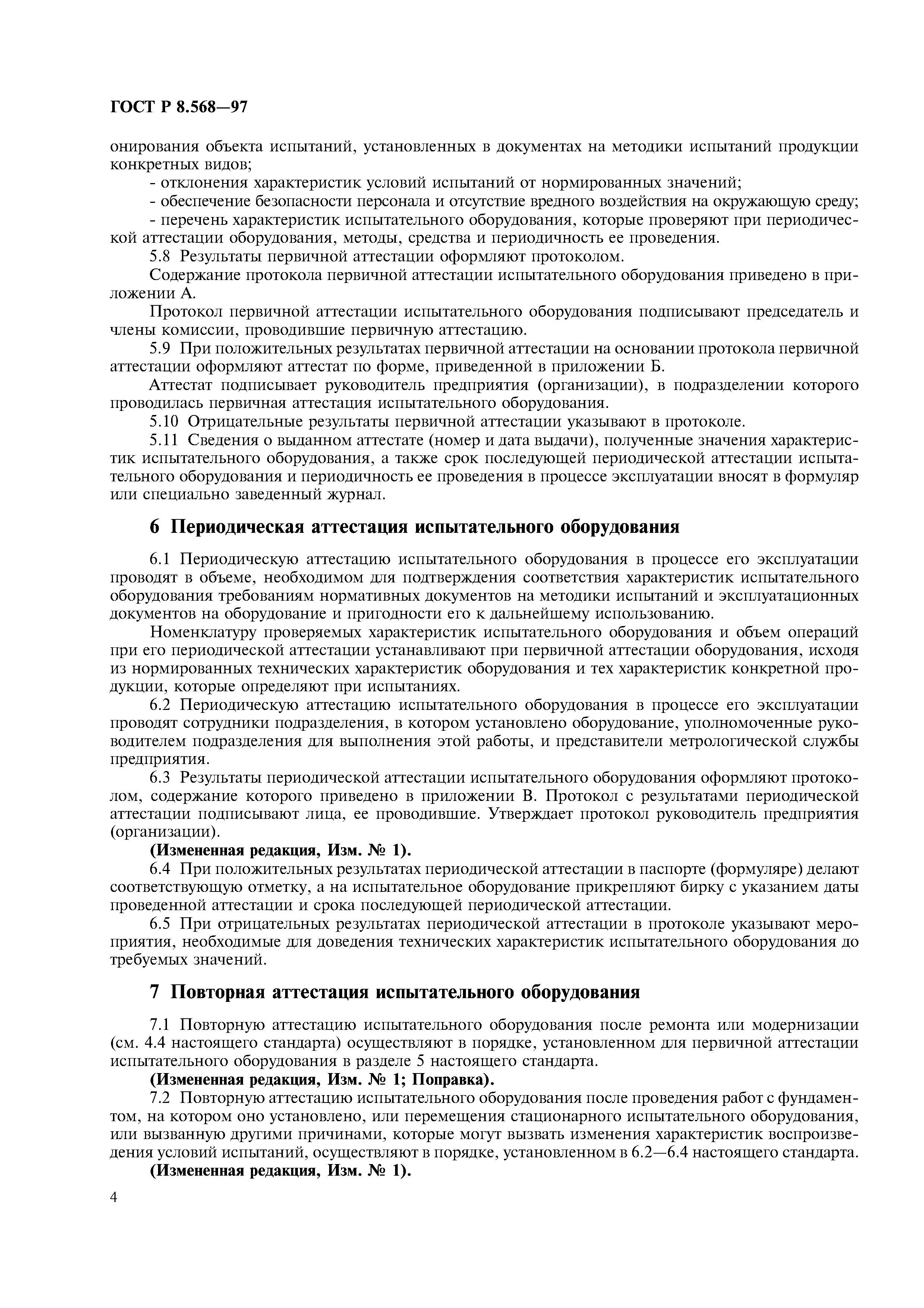 ГОСТ Р 8.568—97

онирования объекта испытаний, установленных в документах на методики испытаний продукции конкретных видов;

- отклонения характеристик условий испытаний от нормированных значений;

- обеспечение безопасности персонала и отсутствие вредного воздействия на окружающую среду;

- перечень характеристик испытательного оборудования, которые проверяют при периодической аттестации оборудования, методы, средства и периодичность ее проведения.

5.8 Результаты первичной аттестации оформляют протоколом.

Содержание протокола первичной аттестации испытательного оборудования приведено в приложении А.

Протокол первичной аттестации испытательного оборудования подписывают председатель и члены комиссии, проводившие первичную аттестацию.

5.9 При положительных результатах первичной аттестации на основании протокола первичной аттестации оформляют аттестат по форме, приведенной в приложении Б.

Аттестат подписывает руководитель предприятия (организации), в подразделении которого проводилась первичная аттестация испытательного оборудования.

5.10 Отрицательные результаты первичной аттестации указывают в протоколе.

5.11 Сведения о выданном аттестате (номер и дата выдачи), полученные значения характеристик испытательного оборудования, а также срок последующей периодической аттестации испытательного оборудования и периодичность ее проведения в процессе эксплуатации вносят в формуляр или специально заведенный журнал.

6 Периодическая аттестация испытательного оборудования

6.1 Периодическую аттестацию испытательного оборудования в процессе его эксплуатации проводят в объеме, необходимом для подтверждения соответствия характеристик испытательного оборудования требованиям нормативных документов на методики испытаний и эксплуатационных документов на оборудование и пригодности его к дальнейшему использованию.

Номенклатуру проверяемых характеристик испытательного оборудования и объем операций при его периодической аттестации устанавливают при первичной аттестации оборудования, исходя из нормированных технических характеристик оборудования и тех характеристик конкретной продукции, которые определяют при испытаниях.

6.2 Периодическую аттестацию испытательного оборудования в процессе его эксплуатации проводят сотрудники подразделения, в котором установлено оборудование, уполномоченные руководителем подразделения для выполнения этой работы, и представители метрологической службы предприятия.

6.3 Результаты периодической аттестации испытательного оборудования оформляют протоколом, содержание которого приведено в приложении В. Протокол с результатами периодической аттестации подписывают лица, ее проводившие. Утверждает протокол руководитель предприятия (организации).

(Измененная редакция, Изм. № 1).

6.4 При положительных результатах периодической аттестации в паспорте (формуляре) делают соответствующую отметку, а на испытательное оборудование прикрепляют бирку с указанием даты проведенной аттестации и срока последующей периодической аттестации.

6.5 При отрицательных результатах периодической аттестации в протоколе указывают мероприятия, необходимые для доведения технических характеристик испытательного оборудования до требуемых значений.

7 Повторная аттестация испытательного оборудования

7.1 Повторную аттестацию испытательного оборудования после ремонта или модернизации (см. 4.4 настоящего стандарта) осуществляют в порядке, установленном для первичной аттестации испытательного оборудования в разделе 5 настоящего стандарта.

(Измененная редакция, Изм. № 1; Поправка).

7.2 Повторную аттестацию испытательного оборудования после проведения работ с фундаментом, на котором оно установлено, или перемещения стационарного испытательного оборудования, или вызванную другими причинами, которые могут вызвать изменения характеристик воспроизведения условий испытаний, осуществляют в порядке, установленном в 6.2—6.4 настоящего стандарта.

(Измененная редакция, Изм. № 1).

4